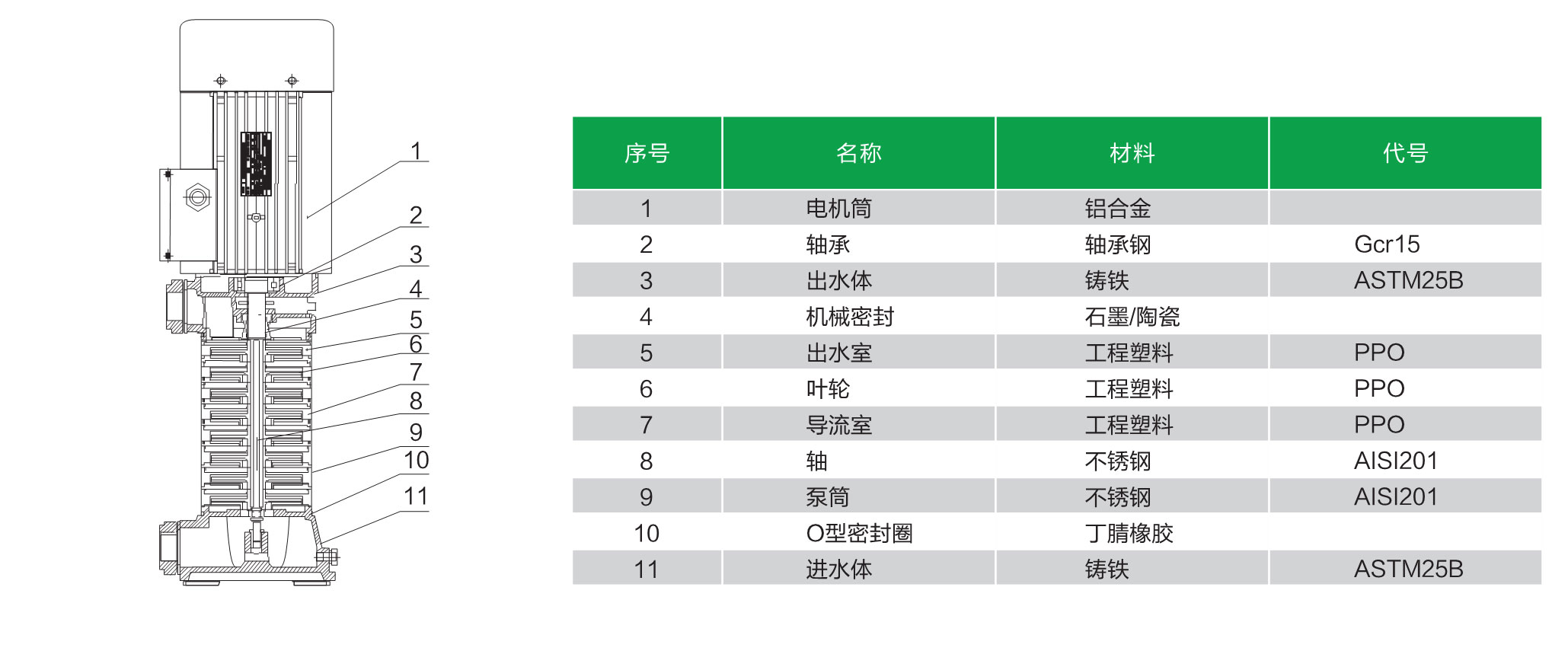 1
2
3
4
5
6
7
8
9
10
11

| 序号 | 名称 | 材料 | 代号 |
|---|---|---|---|
| 1 | 电机筒 | 铝合金 | |
| 2 | 轴承 | 轴承钢 | Gcr15 |
| 3 | 出水体 | 铸铁 | ASTM25B |
| 4 | 机械密封 | 石墨/陶瓷 | |
| 5 | 出水室 | 工程塑料 | PPO |
| 6 | 叶轮 | 工程塑料 | PPO |
| 7 | 导流室 | 工程塑料 | PPO |
| 8 | 轴 | 不锈钢 | AISI201 |
| 9 | 泵筒 | 不锈钢 | AISI201 |
| 10 | O型密封圈 | 丁腈橡胶 | |
| 11 | 进水体 | 铸铁 | ASTM25B |